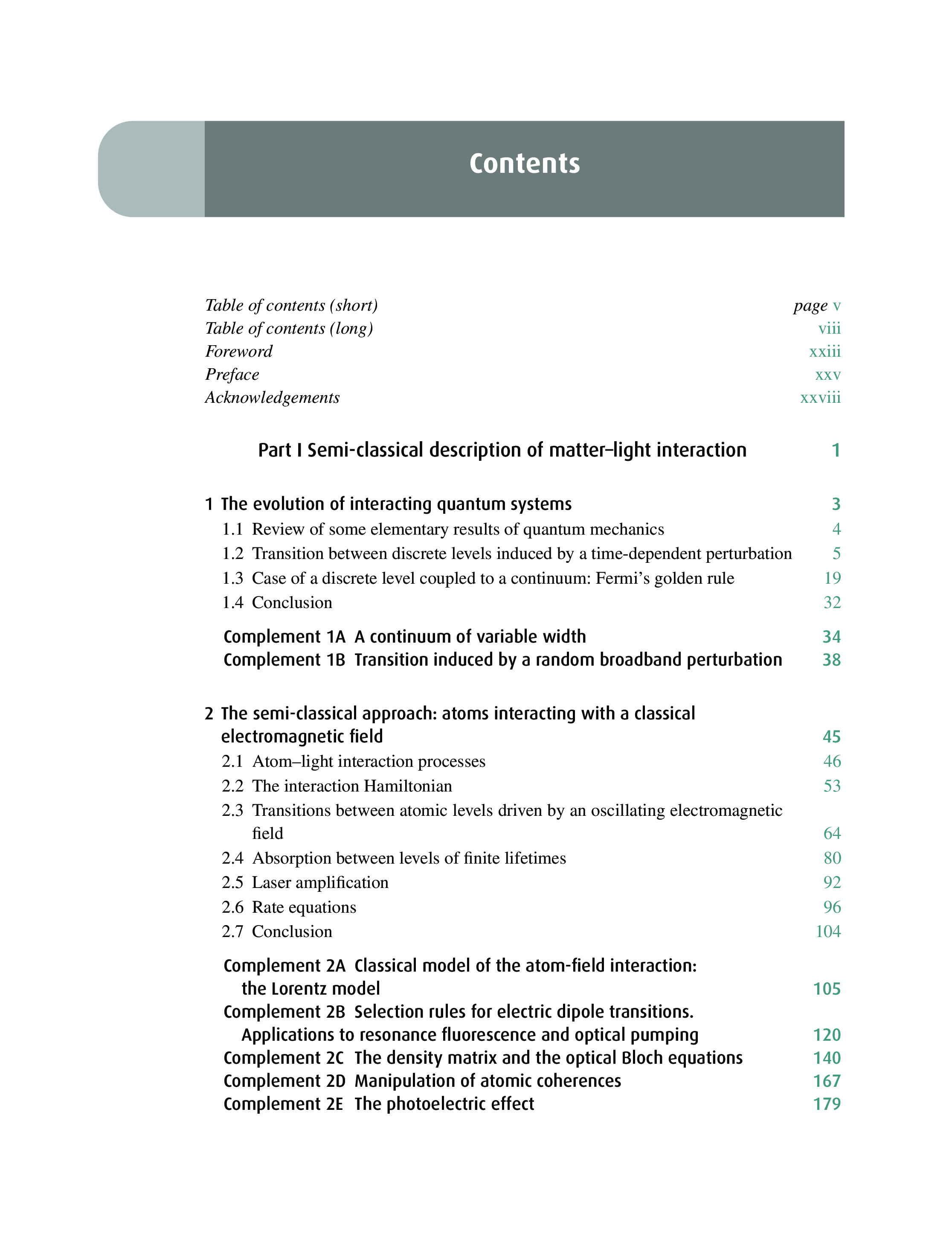 Contents

Table of contents (short) page v
Table of contents (long) viii
Foreword xxiii
Preface xxv
Acknowledgements xxviii

Part I Semi-classical description of matter–light interaction 1

1 The evolution of interacting quantum systems 3
1.1 Review of some elementary results of quantum mechanics 4
1.2 Transition between discrete levels induced by a time-dependent perturbation 5
1.3 Case of a discrete level coupled to a continuum: Fermi's golden rule 19
1.4 Conclusion 32

Complement 1A A continuum of variable width 34
Complement 1B Transition induced by a random broadband perturbation 38

2 The semi-classical approach: atoms interacting with a classical electromagnetic field 45
2.1 Atom–light interaction processes 46
2.2 The interaction Hamiltonian 53
2.3 Transitions between atomic levels driven by an oscillating electromagnetic field 64
2.4 Absorption between levels of finite lifetimes 80
2.5 Laser amplification 92
2.6 Rate equations 96
2.7 Conclusion 104

Complement 2A Classical model of the atom-field interaction: the Lorentz model 105
Complement 2B Selection rules for electric dipole transitions. Applications to resonance fluorescence and optical pumping 120
Complement 2C The density matrix and the optical Bloch equations 140
Complement 2D Manipulation of atomic coherences 167
Complement 2E The photoelectric effect 179